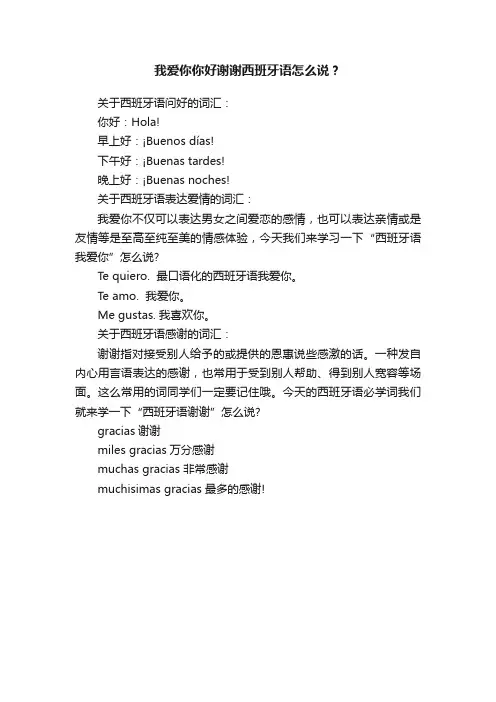 我爱你你好谢谢西班牙语怎么说？

关于西班牙语问好的词汇：

你好：Hola!

早上好：¡Buenos días!

下午好：¡Buenas tardes!

晚上好：¡Buenas noches!

关于西班牙语表达爱情的词汇：

我爱你不仅可以表达男女之间爱恋的感情，也可以表达亲情或是友情等是至高至纯至美的情感体验，今天我们来学习一下“西班牙语我爱你”怎么说?

Te quiero. 最口语化的西班牙语我爱你。

Te amo. 我爱你。

Me gustas. 我喜欢你。

关于西班牙语感谢的词汇：

谢谢指对接受别人给予的或提供的恩惠说些感激的话。一种发自内心用言语表达的感谢，也常用于受到别人帮助、得到别人宽容等场面。这么常用的词同学们一定要记住哦。今天的西班牙语必学词我们就来学一下“西班牙语谢谢”怎么说?

gracias 谢谢

miles gracias 万分感谢

muchas gracias 非常感谢

muchisimas gracias 最多的感谢!